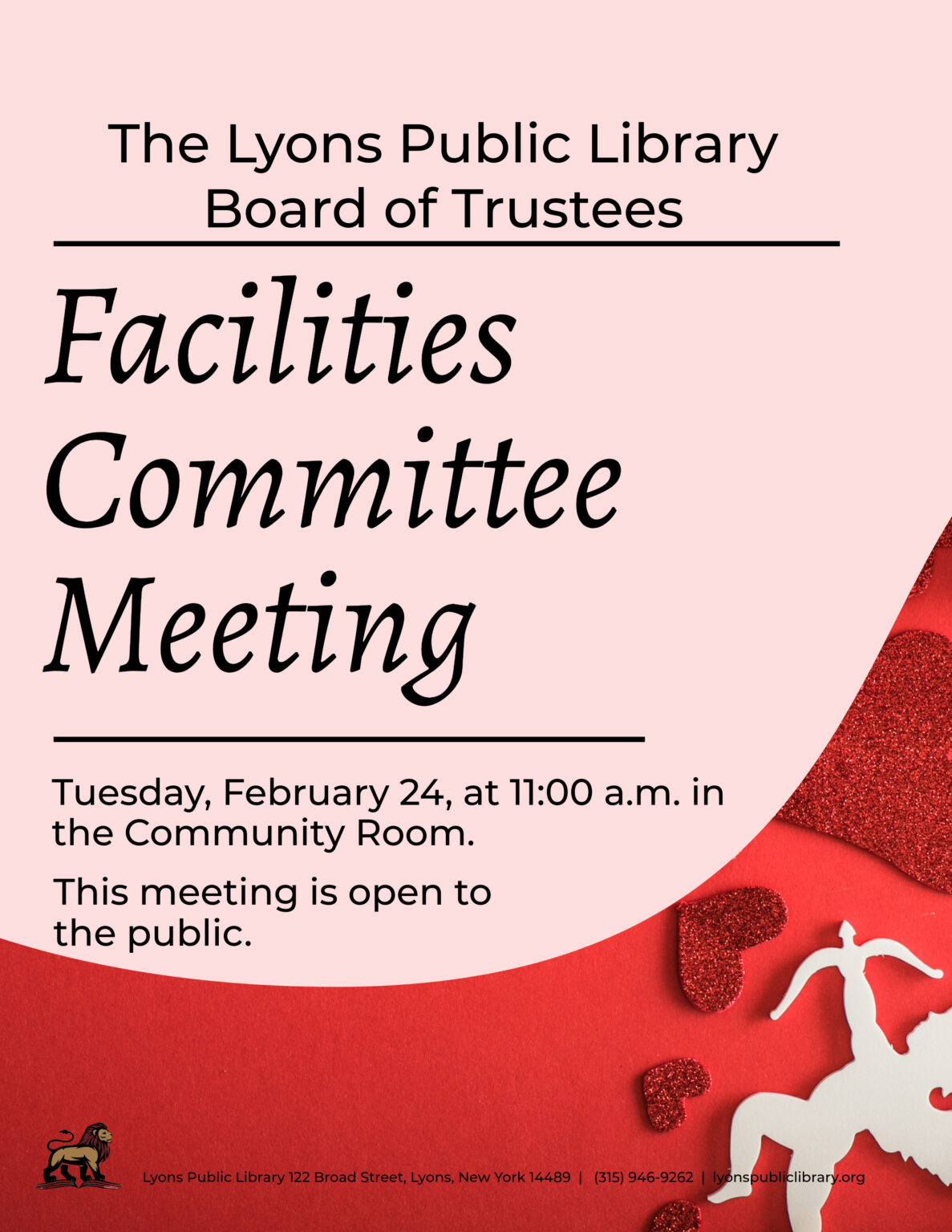 The Lyons Public Library
Board of Trustees

Facilities
Committee
Meeting

Tuesday, February 24, at 11:00 a.m. in the Community Room.

This meeting is open to the public.

Lyons Public Library 122 Broad Street, Lyons, New York 14489 | (315) 946-9262 | lyonspubliclibrary.org